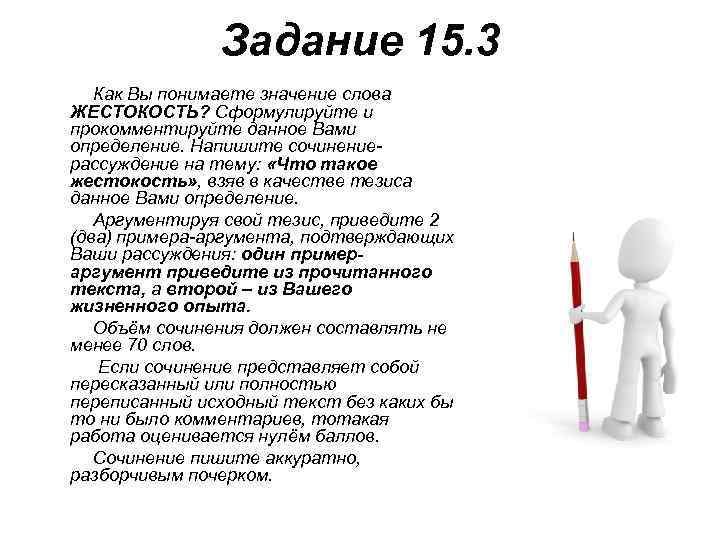 Задание 15.3

Как Вы понимаете значение слова ЖЕСТОКОСТЬ? Сформулируйте и прокомментируйте данное Вами определение. Напишите сочинение-рассуждение на тему: «Что такое жестокость», взяв в качестве тезиса данное Вами определение.

Аргументируя свой тезис, приведите 2 (два) примера-аргумента, подтверждающих Ваши рассуждения: один пример-аргумент приведите из прочитанного текста, а второй – из Вашего жизненного опыта.

Объём сочинения должен составлять не менее 70 слов.

Если сочинение представляет собой пересказанный или полностью переписанный исходный текст без каких бы то ни было комментариев, тотакая работа оценивается нулём баллов.

Сочинение пишите аккуратно, разборчивым почерком.